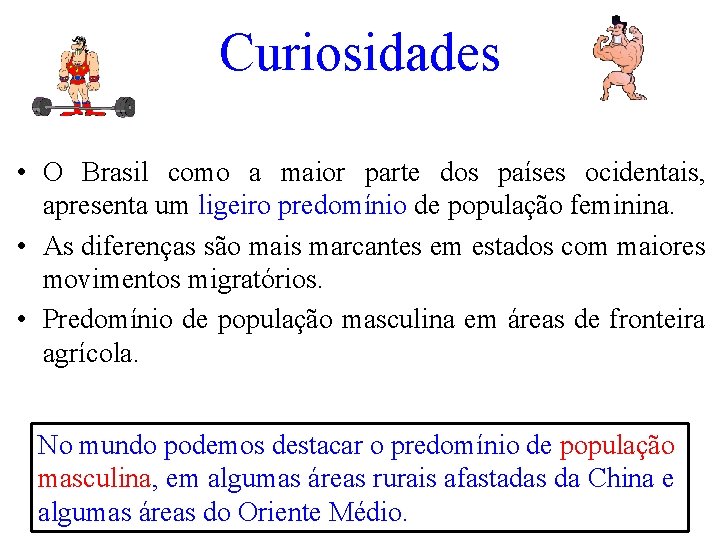 Curiosidades

• O Brasil como a maior parte dos países ocidentais, apresenta um ligeiro predomínio de população feminina.

• As diferenças são mais marcantes em estados com maiores movimentos migratórios.

• Predomínio de população masculina em áreas de fronteira agrícola.

No mundo podemos destacar o predomínio de população masculina, em algumas áreas rurais afastadas da China e algumas áreas do Oriente Médio.